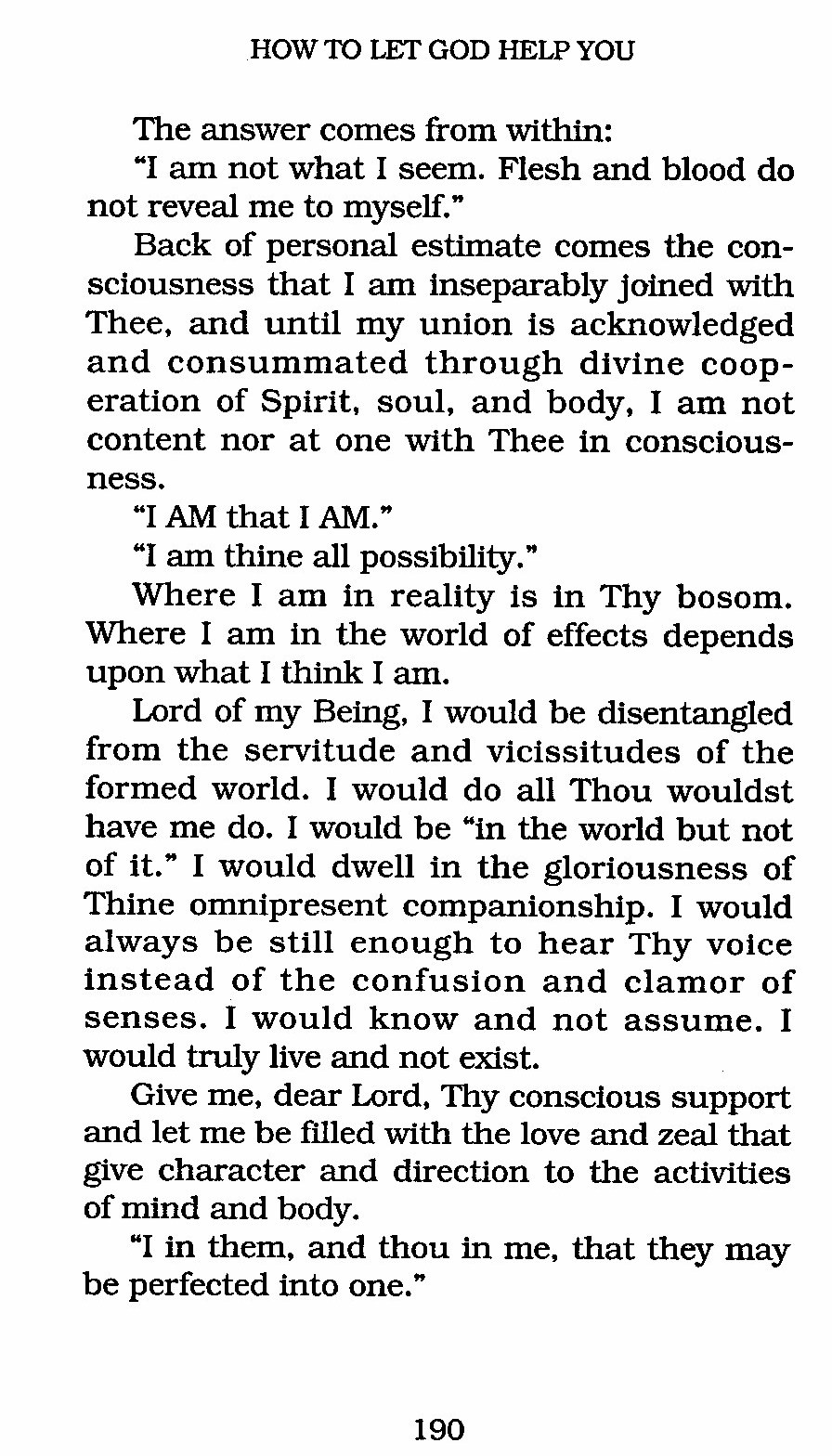 HOW TO LET GOD HELP YOU

The answer comes from within:

"I am not what I seem. Flesh and blood do not reveal me to myself."

Back of personal estimate comes the consciousness that I am inseparably joined with Thee, and until my union is acknowledged and consummated through divine cooperation of Spirit, soul, and body, I am not content nor at one with Thee in consciousness.

"I AM that I AM."

"I am thine all possibility."

Where I am in reality is in Thy bosom. Where I am in the world of effects depends upon what I think I am.

Lord of my Being, I would be disentangled from the servitude and vicissitudes of the formed world. I would do all Thou wouldst have me do. I would be "in the world but not of it." I would dwell in the gloriousness of Thine omnipresent companionship. I would always be still enough to hear Thy voice instead of the confusion and clamor of senses. I would know and not assume. I would truly live and not exist.

Give me, dear Lord, Thy conscious support and let me be filled with the love and zeal that give character and direction to the activities of mind and body.

"I in them, and thou in me, that they may be perfected into one."

190